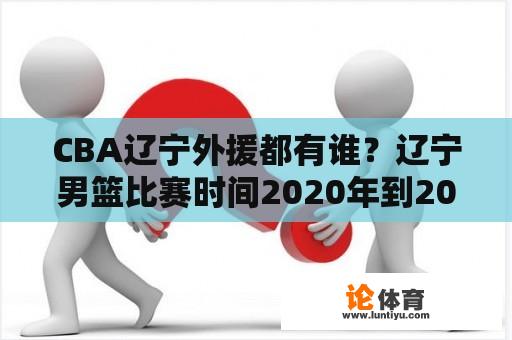 CBA辽宁外援都有谁？辽宁男篮比赛时间2020年到20

论体育
www.luntiyu.com